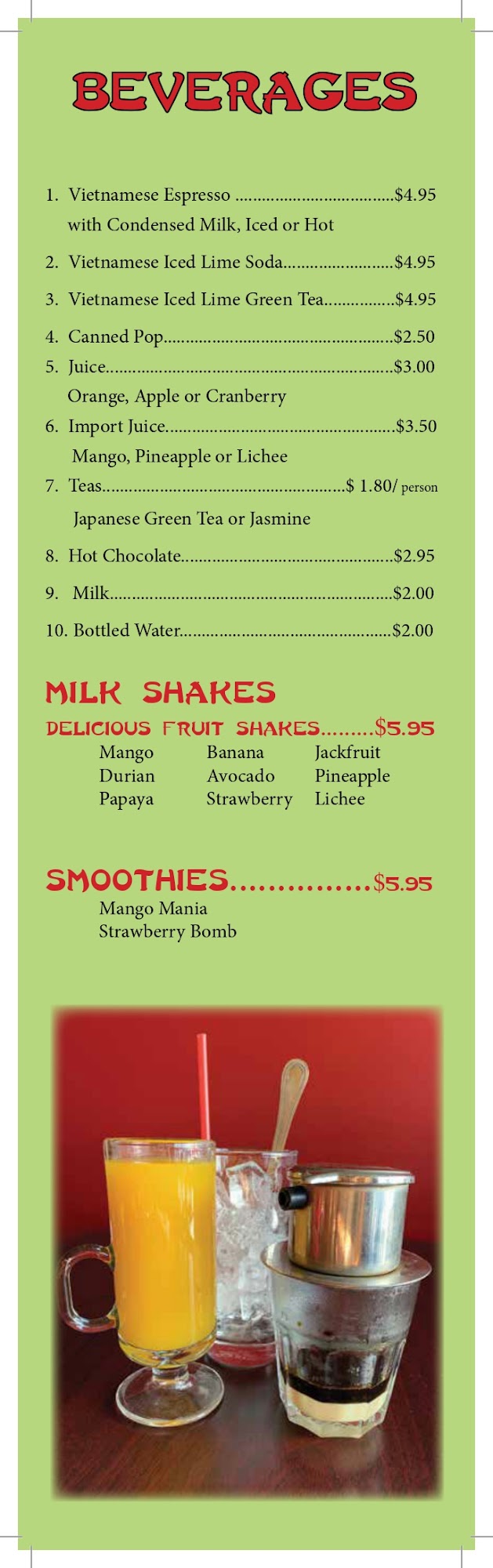 BEVERAGES

1. Vietnamese Espresso $4.95
with Condensed Milk, Iced or Hot

2. Vietnamese Iced Lime Soda $4.95

3. Vietnamese Iced Lime Green Tea $4.95

4. Canned Pop $2.50

5. Juice $3.00
Orange, Apple or Cranberry

6. Import Juice $3.50
Mango, Pineapple or Lichee

7. Teas $ 1.80/ person
Japanese Green Tea or Jasmine

8. Hot Chocolate $2.95

9. Milk $2.00

10. Bottled Water $2.00

MILK SHAKES

DELICIOUS FRUIT SHAKES $5.95

Mango
Durian
Papaya

Banana
Avocado
Strawberry

Jackfruit
Pineapple
Lichee

SMOOTHIES $5.95

Mango Mania
Strawberry Bomb